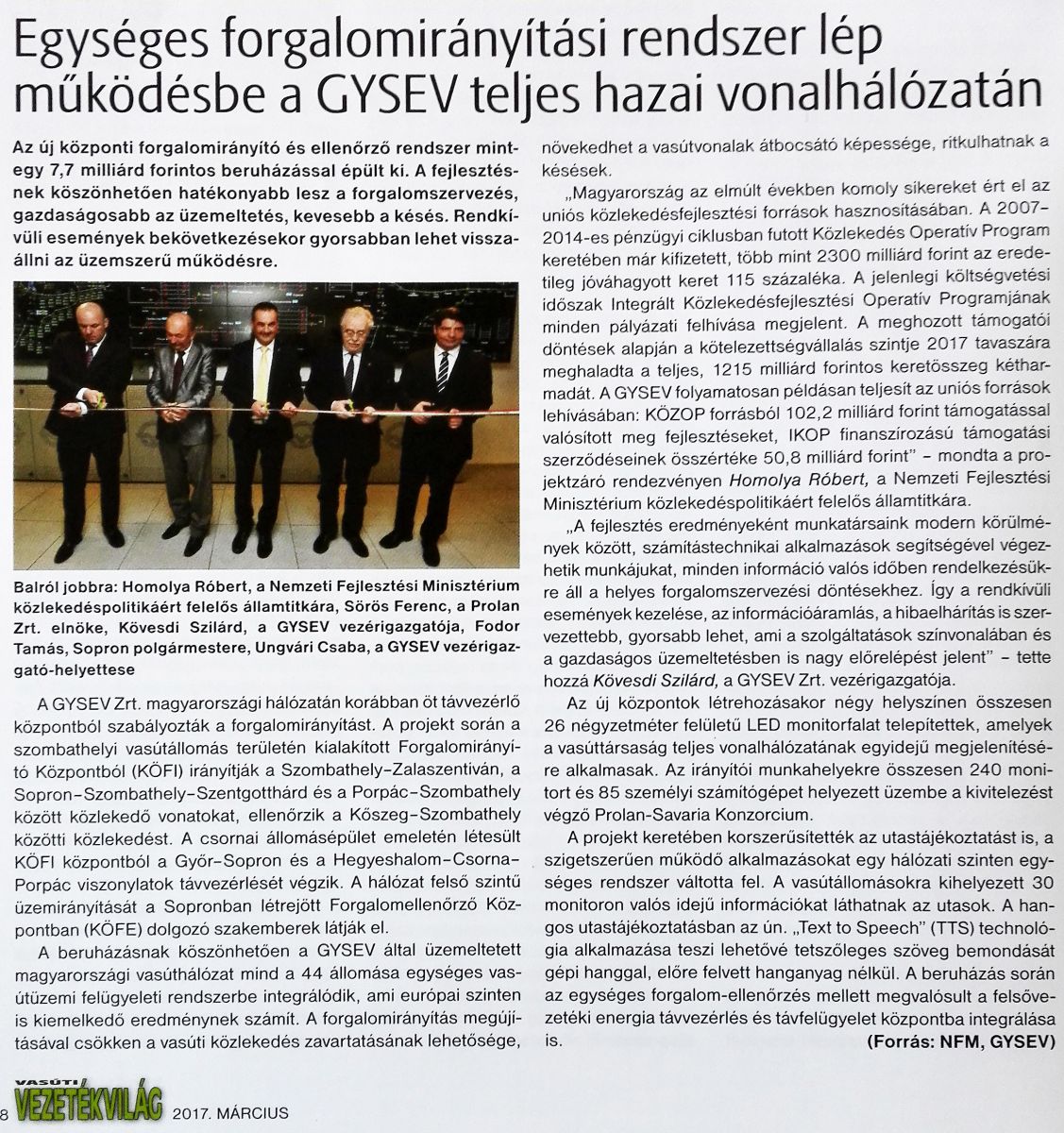 Egységes forgalomirányítási rendszer lép működésbe a GYSEV teljes hazai vonalhálózatán

Az új központi forgalomirányító és ellenőrző rendszer mintegy 7,7 milliárd forintos beruházással épült ki. A fejlesztésnek köszönhetően hatékonyabb lesz a forgalomszervezés, gazdaságosabb az üzemeltetés, kevesebb a késés. Rendkívüli események bekövetkezésekor gyorsabban lehet visszaállni az üzemszerű működésre.

Balról jobbra: Homolya Róbert, a Nemzeti Fejlesztési Minisztérium közlekedéspolitikáért felelős államtitkára, Sörös Ferenc, a Prolan Zrt. elnöke, Kövesdi Szilárd, a GYSEV vezérigazgatója, Fodor Tamás, Sopron polgármestere, Ungvári Csaba, a GYSEV vezérigazgató-helyettese

A GYSEV Zrt. magyarországi hálózatán korábban öt távvezérlő központból szabályozták a forgalomirányítást. A projekt során a szombathelyi vasútállomás területén kialakított Forgalomirányító Központból (KÖFI) irányítják a Szombathely–Zalaszentiván, a Sopron–Szombathely–Szentgotthárd és a Porpác–Szombathely között közlekedő vonatokat, ellenőrzik a Kőszeg–Szombathely közötti közlekedést. A csornai állomásépület emeletén létesült KÖFI központból a Győr–Sopron és a Hegyeshalom–Csorna–Porpác viszonylatok távvezérlését végzik. A hálózat felső szintű üzemirányítását a Sopronban létrejött Forgalomellenőrző Központban (KÖFE) dolgozó szakemberek látják el.

A beruházásnak köszönhetően a GYSEV által üzemeltetett magyarországi vasúthálózat mind a 44 állomása egységes vasútüzemi felügyeleti rendszerbe integrálódik, ami európai szinten is kiemelkedő eredménynek számít. A forgalomirányítás megújításával csökken a vasúti közlekedés zavartatásának lehetősége, növekedhet a vasútvonalak átbocsátó képessége, ritkulhatnak a késések.

„Magyarország az elmúlt években komoly sikereket ért el az uniós közlekedésfejlesztési források hasznosításában. A 2007–2014-es pénzügyi ciklusban futott Közlekedés Operatív Program keretében már kifizetett, több mint 2300 milliárd forint az eredetileg jóváhagyott keret 115 százaléka. A jelenlegi költségvetési időszak Integrált Közlekedésfejlesztési Operatív Programjának minden pályázati felhívása megjelent. A meghozott támogatói döntések alapján a kötelezettségvállalás szintje 2017 tavaszára meghaladta a teljes, 1215 milliárd forintos keretösszeg kétharmadát. A GYSEV folyamatosan példásan teljesít az uniós források lehívásában: KÖZOP forrásból 102,2 milliárd forint támogatással valósított meg fejlesztéseket, IKOP finanszírozású támogatási szerződéseinek összértéke 50,8 milliárd forint" – mondta a projektzáró rendezvényen Homolya Róbert, a Nemzeti Fejlesztési Minisztérium közlekedéspolitikáért felelős államtitkára.

„A fejlesztés eredményeként munkatársaink modern körülmények között, számítástechnikai alkalmazások segítségével végezhetik munkájukat, minden információ valós időben rendelkezésükre áll a helyes forgalomszervezési döntésekhez. Így a rendkívüli események kezelése, az információáramlás, a hibaelhárítás is szervezettebb, gyorsabb lehet, ami a szolgáltatások színvonalában és a gazdaságos üzemeltetésben is nagy előrelépést jelent" – tette hozzá Kövesdi Szilárd, a GYSEV Zrt. vezérigazgatója.

Az új központok létrehozásakor négy helyszínen összesen 26 négyzetméter felületű LED monitorfalat telepítettek, amelyek a vasúttársaság teljes vonalhálózatának egyidejű megjelenítésére alkalmasak. Az irányítói munkahelyekre összesen 240 monitort és 85 személyi számítógépet helyezett üzembe a kivitelezést végző Prolan-Savaria Konzorcium.

A projekt keretében korszerűsítették az utastájékoztatást is, a szigetszerűen működő alkalmazásokat egy hálózati szinten egységes rendszer váltotta fel. A vasútállomásokra kihelyezett 30 monitoron valós idejű információkat láthatnak az utasok. A hangos utastájékoztatásban az ún. „Text to Speech" (TTS) technológia alkalmazása teszi lehetővé tetszőleges szöveg bemondását gépi hanggal, előre felvett hanganyag nélkül. A beruházás során az egységes forgalom-ellenőrzés mellett megvalósult a felsővezetéki energia távvezérlés és távfelügyelet központba integrálása is.

(Forrás: NFM, GYSEV)

8 VASÚTI VEZETÉKVILÁG 2017. MÁRCIUS